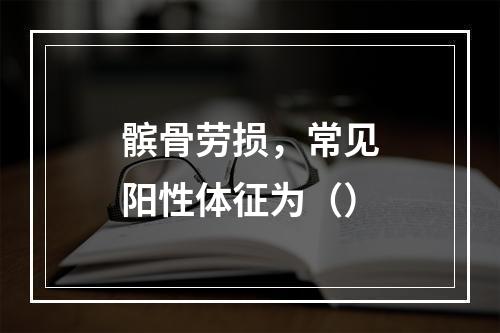 髌骨劳损，常见阳性体征为（）